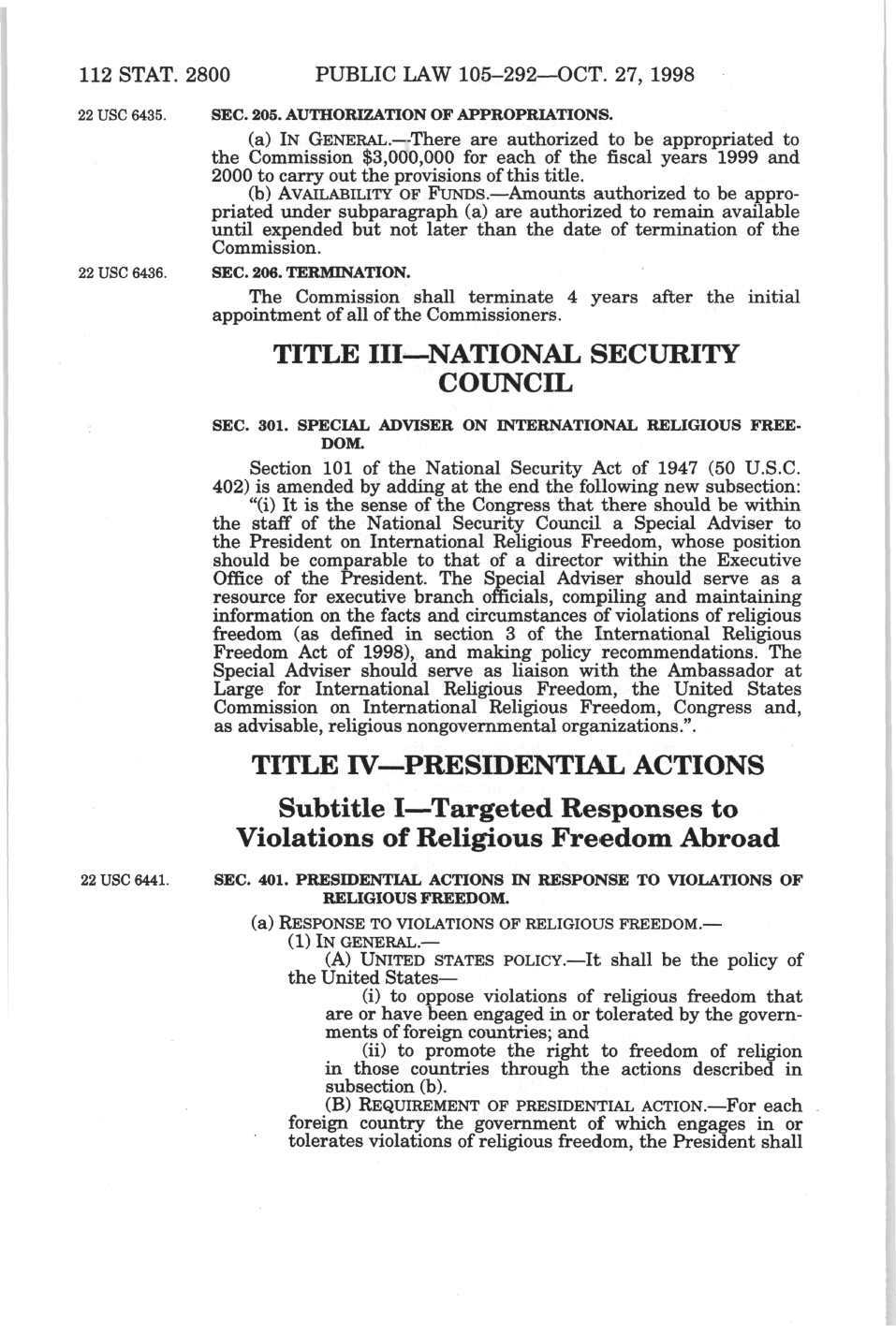 112 STAT. 2800 PUBLIC LAW 105–292—OCT. 27, 1998

22 USC 6435.

SEC. 205. AUTHORIZATION OF APPROPRIATIONS.

(a) IN GENERAL.—There are authorized to be appropriated to the Commission $3,000,000 for each of the fiscal years 1999 and 2000 to carry out the provisions of this title.

(b) AVAILABILITY OF FUNDS.—Amounts authorized to be appropriated under subparagraph (a) are authorized to remain available until expended but not later than the date of termination of the Commission.

22 USC 6436.

SEC. 206. TERMINATION.

The Commission shall terminate 4 years after the initial appointment of all of the Commissioners.

TITLE III—NATIONAL SECURITY COUNCIL

SEC. 301. SPECIAL ADVISER ON INTERNATIONAL RELIGIOUS FREEDOM.

Section 101 of the National Security Act of 1947 (50 U.S.C. 402) is amended by adding at the end the following new subsection:

"(i) It is the sense of the Congress that there should be within the staff of the National Security Council a Special Adviser to the President on International Religious Freedom, whose position should be comparable to that of a director within the Executive Office of the President. The Special Adviser should serve as a resource for executive branch officials, compiling and maintaining information on the facts and circumstances of violations of religious freedom (as defined in section 3 of the International Religious Freedom Act of 1998), and making policy recommendations. The Special Adviser should serve as liaison with the Ambassador at Large for International Religious Freedom, the United States Commission on International Religious Freedom, Congress and, as advisable, religious nongovernmental organizations.".

TITLE IV—PRESIDENTIAL ACTIONS

Subtitle I—Targeted Responses to Violations of Religious Freedom Abroad

22 USC 6441.

SEC. 401. PRESIDENTIAL ACTIONS IN RESPONSE TO VIOLATIONS OF RELIGIOUS FREEDOM.

(a) RESPONSE TO VIOLATIONS OF RELIGIOUS FREEDOM.—

(1) IN GENERAL.—

(A) UNITED STATES POLICY.—It shall be the policy of the United States—

(i) to oppose violations of religious freedom that are or have been engaged in or tolerated by the governments of foreign countries; and

(ii) to promote the right to freedom of religion in those countries through the actions described in subsection (b).

(B) REQUIREMENT OF PRESIDENTIAL ACTION.—For each foreign country the government of which engages in or tolerates violations of religious freedom, the President shall